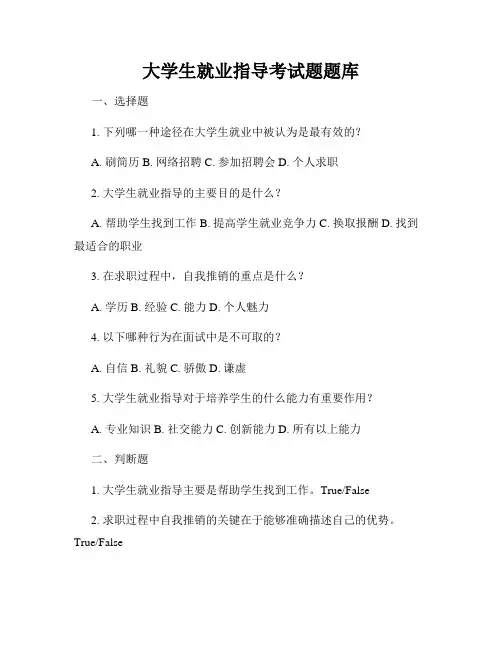 大学生就业指导考试题题库

一、选择题

1. 下列哪一种途径在大学生就业中被认为是最有效的?

A. 刷简历 B. 网络招聘 C. 参加招聘会 D. 个人求职

2. 大学生就业指导的主要目的是什么?

A. 帮助学生找到工作 B. 提高学生就业竞争力 C. 换取报酬 D. 找到最适合的职业

3. 在求职过程中，自我推销的重点是什么?

A. 学历 B. 经验 C. 能力 D. 个人魅力

4. 以下哪种行为在面试中是不可取的?

A. 自信 B. 礼貌 C. 骄傲 D. 谦虚

5. 大学生就业指导对于培养学生的什么能力有重要作用?

A. 专业知识 B. 社交能力 C. 创新能力 D. 所有以上能力

二、判断题

1. 大学生就业指导主要是帮助学生找到工作。True/False

2. 求职过程中自我推销的关键在于能够准确描述自己的优势。True/False